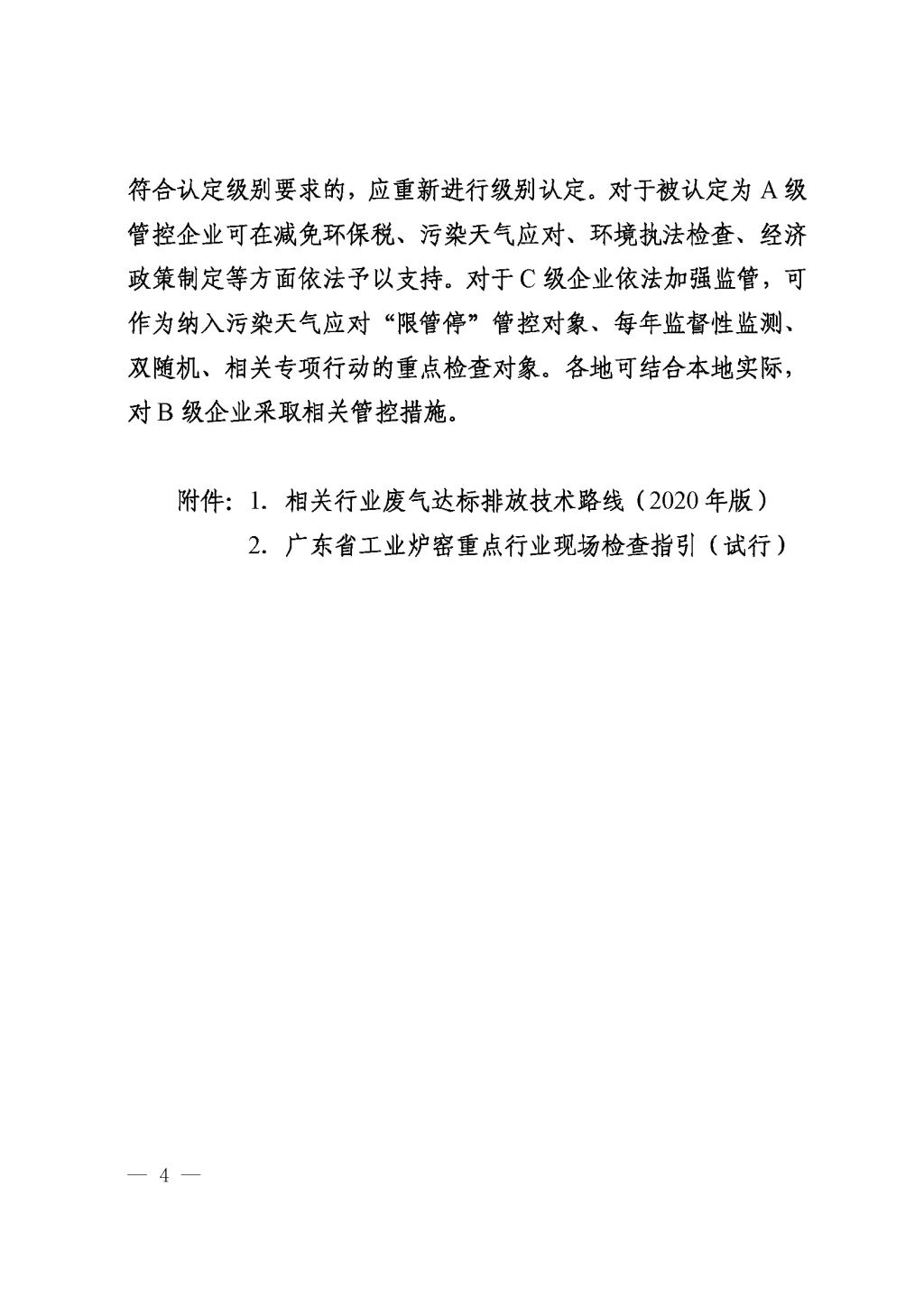 符合认定级别要求的，应重新进行级别认定。对于被认定为 A 级管控企业可在减免环保税、污染天气应对、环境执法检查、经济政策制定等方面依法予以支持。对于 C 级企业依法加强监管，可作为纳入污染天气应对“限管停”管控对象、每年监督性监测、双随机、相关专项行动的重点检查对象。各地可结合本地实际，对 B 级企业采取相关管控措施。

附件：1. 相关行业废气达标排放技术路线（2020 年版）
2. 广东省工业炉窑重点行业现场检查指引（试行）

— 4 —